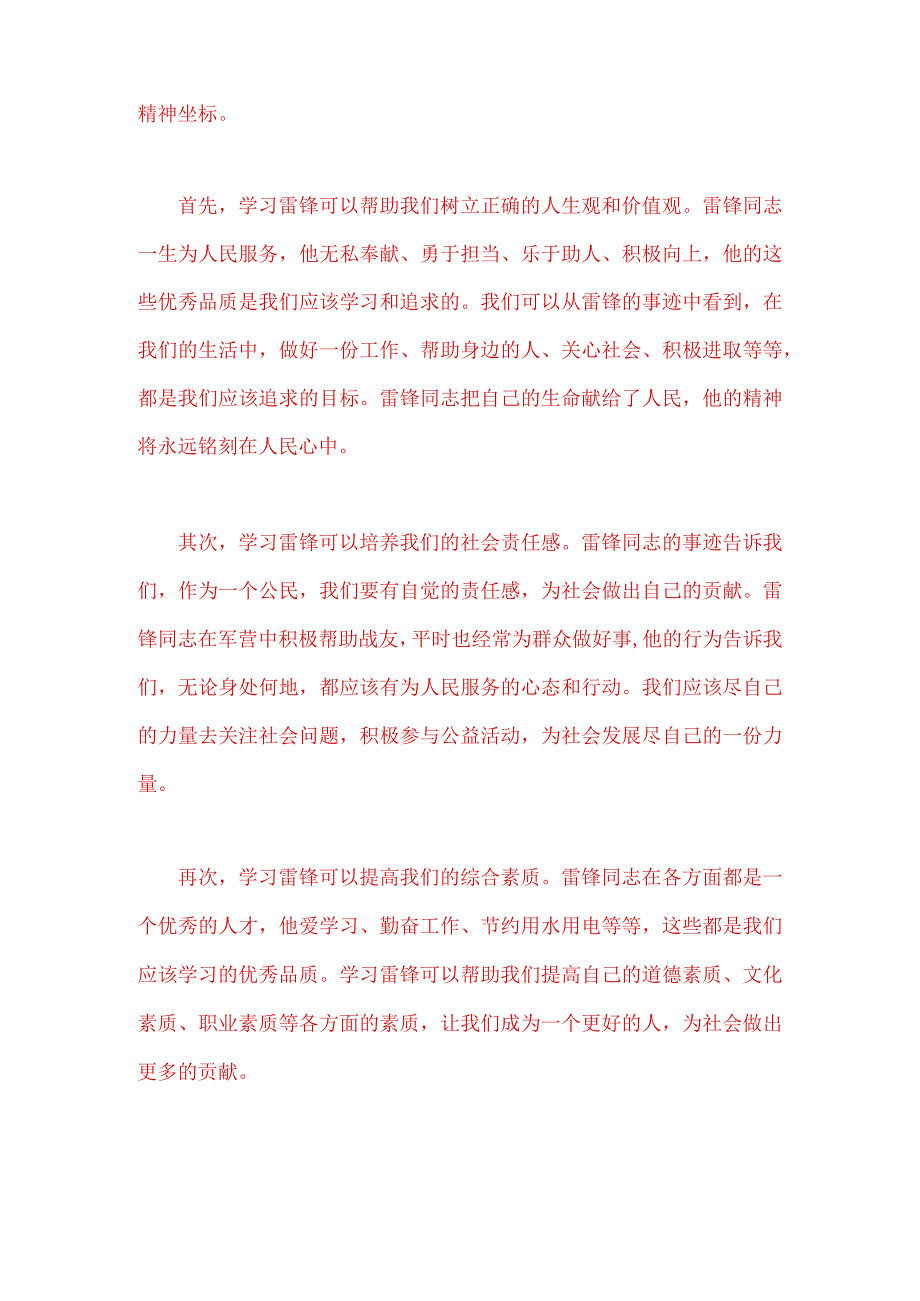 精神坐标。

首先，学习雷锋可以帮助我们树立正确的人生观和价值观。雷锋同志一生为人民服务，他无私奉献、勇于担当、乐于助人、积极向上，他的这些优秀品质是我们应该学习和追求的。我们可以从雷锋的事迹中看到，在我们的生活中，做好一份工作、帮助身边的人、关心社会、积极进取等等，都是我们应该追求的目标。雷锋同志把自己的生命献给了人民，他的精神将永远铭刻在人民心中。

其次，学习雷锋可以培养我们的社会责任感。雷锋同志的事迹告诉我们，作为一个公民，我们要有自觉的责任感，为社会做出自己的贡献。雷锋同志在军营中积极帮助战友，平时也经常为群众做好事，他的行为告诉我们，无论身处何地，都应该有为人民服务的心态和行动。我们应该尽自己的力量去关注社会问题，积极参与公益活动，为社会发展尽自己的一份力量。

再次，学习雷锋可以提高我们的综合素质。雷锋同志在各方面都是一个优秀的人才，他爱学习、勤奋工作、节约用水用电等等，这些都是我们应该学习的优秀品质。学习雷锋可以帮助我们提高自己的道德素质、文化素质、职业素质等各方面的素质，让我们成为一个更好的人，为社会做出更多的贡献。